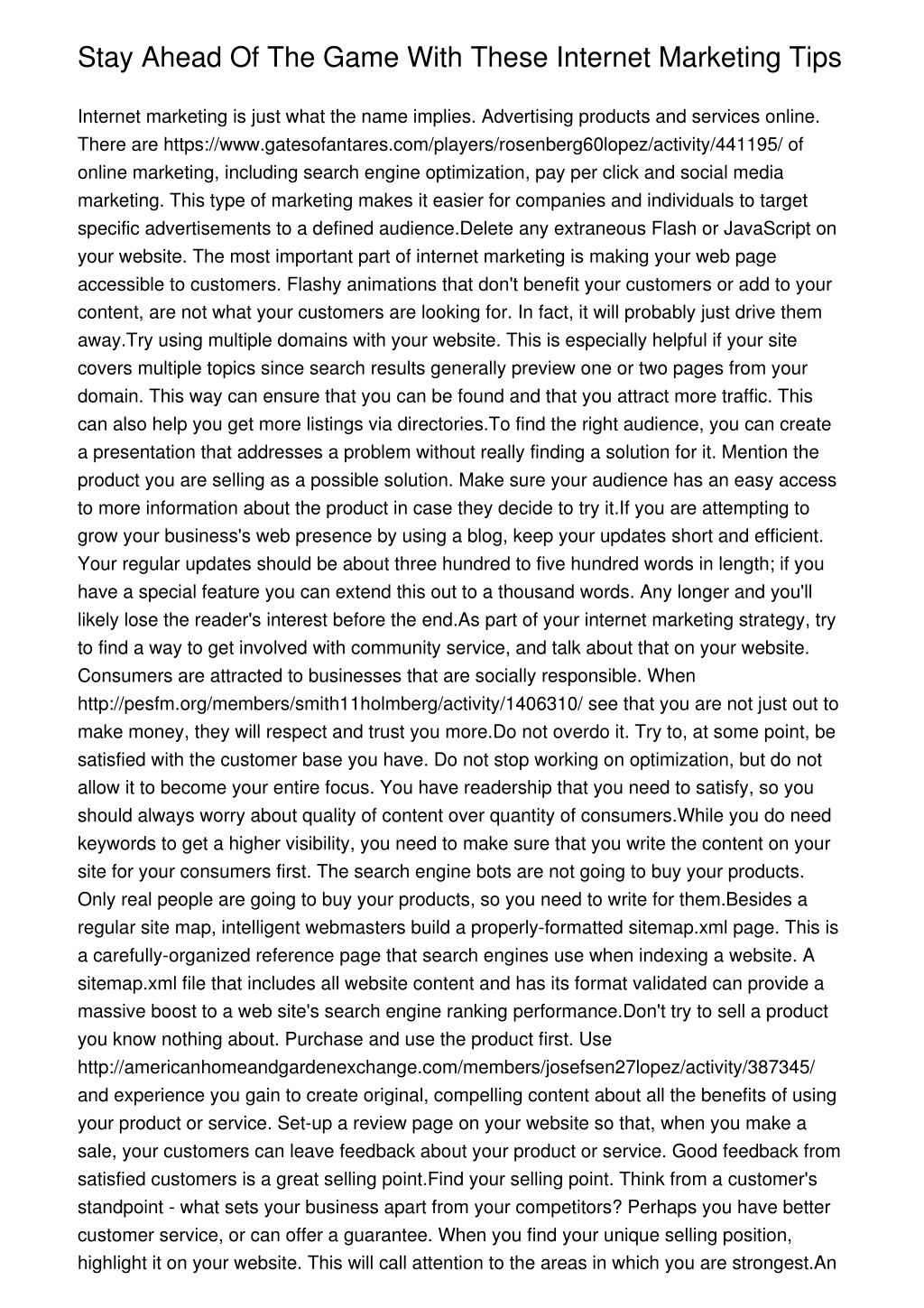 Stay Ahead Of The Game With These Internet Marketing Tips

Internet marketing is just what the name implies. Advertising products and services online. There are https://www.gatesofantares.com/players/rosenberg60lopez/activity/441195/ of online marketing, including search engine optimization, pay per click and social media marketing. This type of marketing makes it easier for companies and individuals to target specific advertisements to a defined audience.Delete any extraneous Flash or JavaScript on your website. The most important part of internet marketing is making your web page accessible to customers. Flashy animations that don't benefit your customers or add to your content, are not what your customers are looking for. In fact, it will probably just drive them away.Try using multiple domains with your website. This is especially helpful if your site covers multiple topics since search results generally preview one or two pages from your domain. This way can ensure that you can be found and that you attract more traffic. This can also help you get more listings via directories.To find the right audience, you can create a presentation that addresses a problem without really finding a solution for it. Mention the product you are selling as a possible solution. Make sure your audience has an easy access to more information about the product in case they decide to try it.If you are attempting to grow your business's web presence by using a blog, keep your updates short and efficient. Your regular updates should be about three hundred to five hundred words in length; if you have a special feature you can extend this out to a thousand words. Any longer and you'll likely lose the reader's interest before the end.As part of your internet marketing strategy, try to find a way to get involved with community service, and talk about that on your website. Consumers are attracted to businesses that are socially responsible. When http://pesfm.org/members/smith11holmberg/activity/1406310/ see that you are not just out to make money, they will respect and trust you more.Do not overdo it. Try to, at some point, be satisfied with the customer base you have. Do not stop working on optimization, but do not allow it to become your entire focus. You have readership that you need to satisfy, so you should always worry about quality of content over quantity of consumers.While you do need keywords to get a higher visibility, you need to make sure that you write the content on your site for your consumers first. The search engine bots are not going to buy your products. Only real people are going to buy your products, so you need to write for them.Besides a regular site map, intelligent webmasters build a properly-formatted sitemap.xml page. This is a carefully-organized reference page that search engines use when indexing a website. A sitemap.xml file that includes all website content and has its format validated can provide a massive boost to a web site's search engine ranking performance.Don't try to sell a product you know nothing about. Purchase and use the product first. Use http://americanhomeandgardenexchange.com/members/josefsen27lopez/activity/387345/ and experience you gain to create original, compelling content about all the benefits of using your product or service. Set-up a review page on your website so that, when you make a sale, your customers can leave feedback about your product or service. Good feedback from satisfied customers is a great selling point.Find your selling point. Think from a customer's standpoint - what sets your business apart from your competitors? Perhaps you have better customer service, or can offer a guarantee. When you find your unique selling position, highlight it on your website. This will call attention to the areas in which you are strongest.An